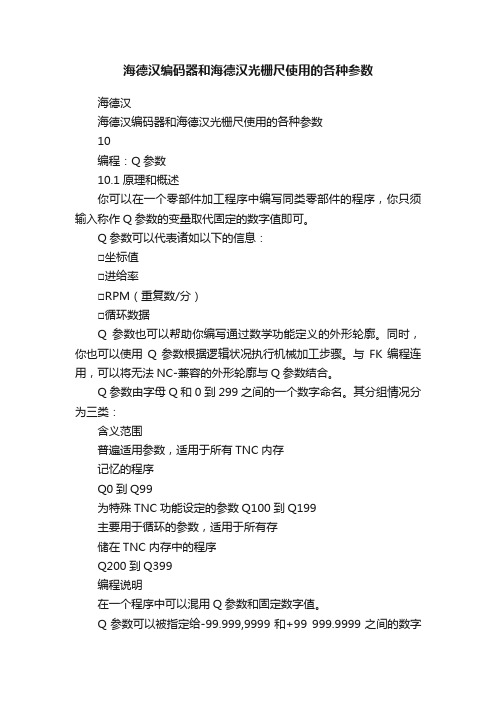 海德汉编码器和海德汉光栅尺使用的各种参数

海德汉

海德汉编码器和海德汉光栅尺使用的各种参数

10

编程：Q 参数

10.1 原理和概述

你可以在一个零部件加工程序中编写同类零部件的程序，你只须输入称作 Q 参数的变量取代固定的数字值即可。

Q 参数可以代表诸如以下的信息：

□坐标值

□进给率

□RPM（重复数/分）

□循环数据

Q 参数也可以帮助你编写通过数学功能定义的外形轮廓。同时，你也可以使用 Q 参数根据逻辑状况执行机械加工步骤。与 FK 编程连用，可以将无法 NC-兼容的外形轮廓与 Q 参数结合。

Q 参数由字母 Q 和 0 到 299 之间的一个数字命名。其分组情况分为三类：

含义范围

普遍适用参数，适用于所有 TNC 内存

记忆的程序

Q0 到 Q99

为特殊 TNC 功能设定的参数 Q100 到 Q199

主要用于循环的参数，适用于所有存

储在 TNC 内存中的程序

Q200 到 Q399

编程说明

在一个程序中可以混用 Q 参数和固定数字值。

Q 参数可以被指定给-99.999,9999 和+99 999.9999 之间的数字